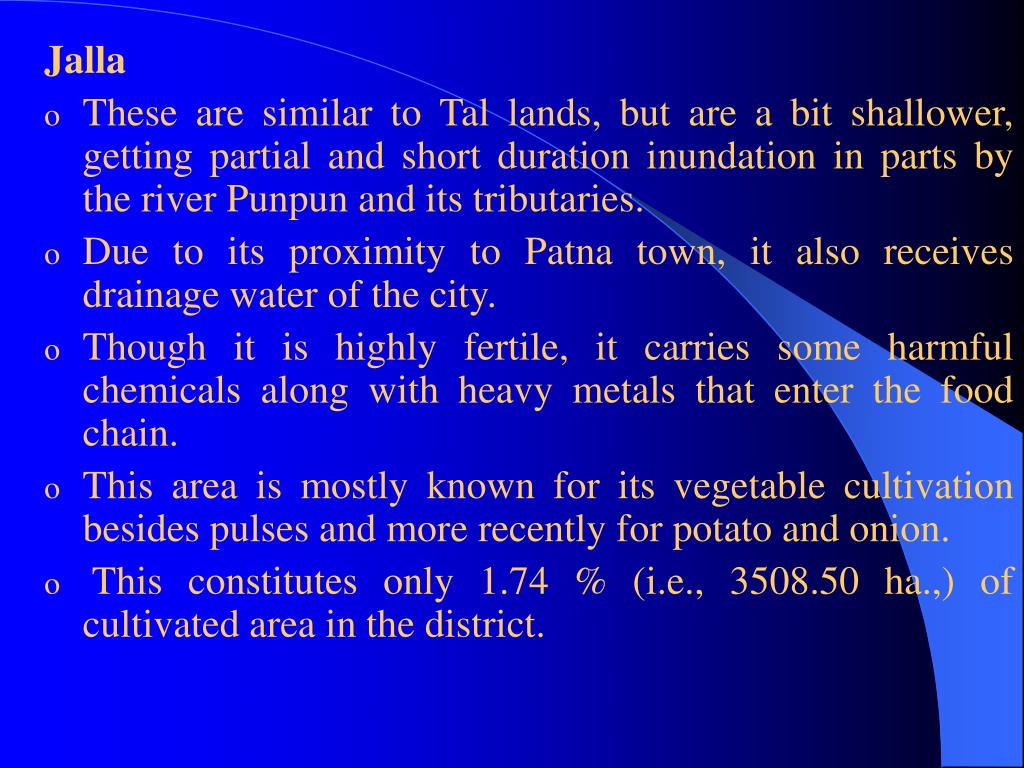 Jalla

o These are similar to Tal lands, but are a bit shallower, getting partial and short duration inundation in parts by the river Punpun and its tributaries.

o Due to its proximity to Patna town, it also receives drainage water of the city.

o Though it is highly fertile, it carries some harmful chemicals along with heavy metals that enter the food chain.

o This area is mostly known for its vegetable cultivation besides pulses and more recently for potato and onion.

o This constitutes only 1.74 % (i.e., 3508.50 ha.,) of cultivated area in the district.